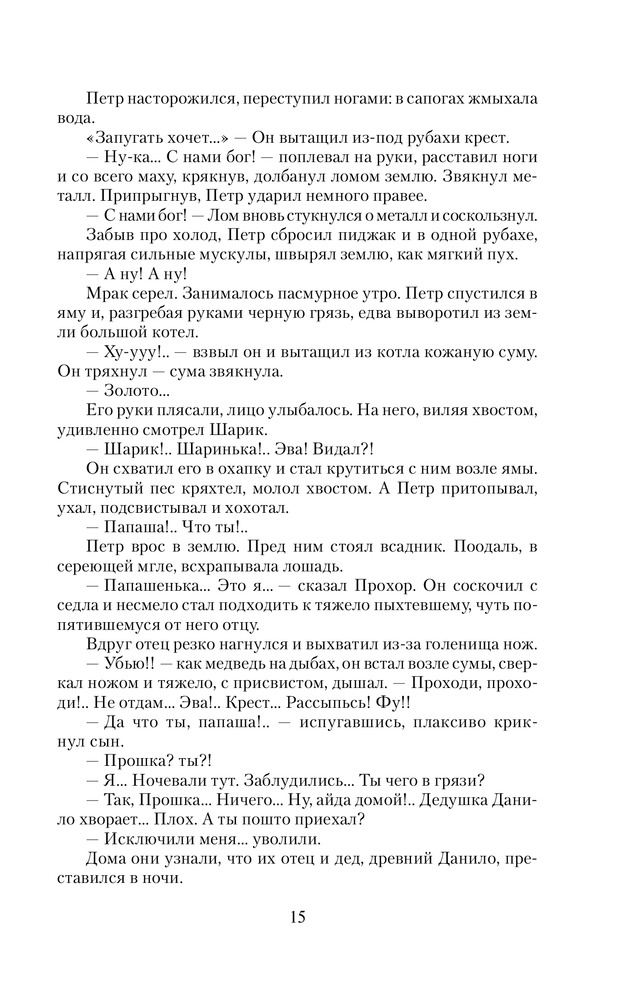 Петр насторожился, переступил ногами: в сапогах жмыхала вода.

«Запугать хочет...» — Он вытащил из-под рубахи крест.

— Ну-ка... С нами бог! — поплевал на руки, расставил ноги и со всего маху, крякнув, долбанул ломом землю. Звякнул металл. Припрыгнув, Петр ударил немного правее.

— С нами бог! — Лом вновь стукнулся о металл и соскользнул.

Забыв про холод, Петр сбросил пиджак и в одной рубахе, напрягая сильные мускулы, швырял землю, как мягкий пух.

— А ну! А ну!

Мрак серел. Занималось пасмурное утро. Петр спустился в яму и, разгребая руками черную грязь, едва выворотил из земли большой котел.

— Ху-ууу!.. — взвыл он и вытащил из котла кожаную суму. Он тряхнул — сума звякнула.

— Золото...

Его руки плясали, лицо улыбалось. На него, виляя хвостом, удивленно смотрел Шарик.

— Шарик!.. Шаринька!.. Эва! Видал?!

Он схватил его в охапку и стал крутиться с ним возле ямы. Стиснутый пес кряхтел, молол хвостом. А Петр притопывал, ухал, подсвистывал и хохотал.

— Папаша!.. Что ты!..

Петр врос в землю. Пред ним стоял всадник. Поодаль, в сереющей мгле, всхрапывала лошадь.

— Папашенька... Это я... — сказал Прохор. Он соскочил с седла и несмело стал подходить к тяжело пыхтевшему, чуть попятившемуся от него отцу.

Вдруг отец резко нагнулся и выхватил из-за голенища нож.

— Убью!! — как медведь на дыбах, он встал возле сумы, сверкал ножом и тяжело, с присвистом, дышал. — Проходи, проходи!.. Не отдам... Эва!.. Крест... Рассыпься! Фу!!

— Да что ты, папаша!.. — испугавшись, плаксиво крикнул сын.

— Прошка? ты?!

— Я... Ночевали тут. Заблудились... Ты чего в грязи?

— Так, Прошка... Ничего... Ну, айда домой!.. Дедушка Данило хворает... Плох. А ты пошто приехал?

— Исключили меня... уволили.

Дома они узнали, что их отец и дед, древний Данило, преставился в ночи.

15